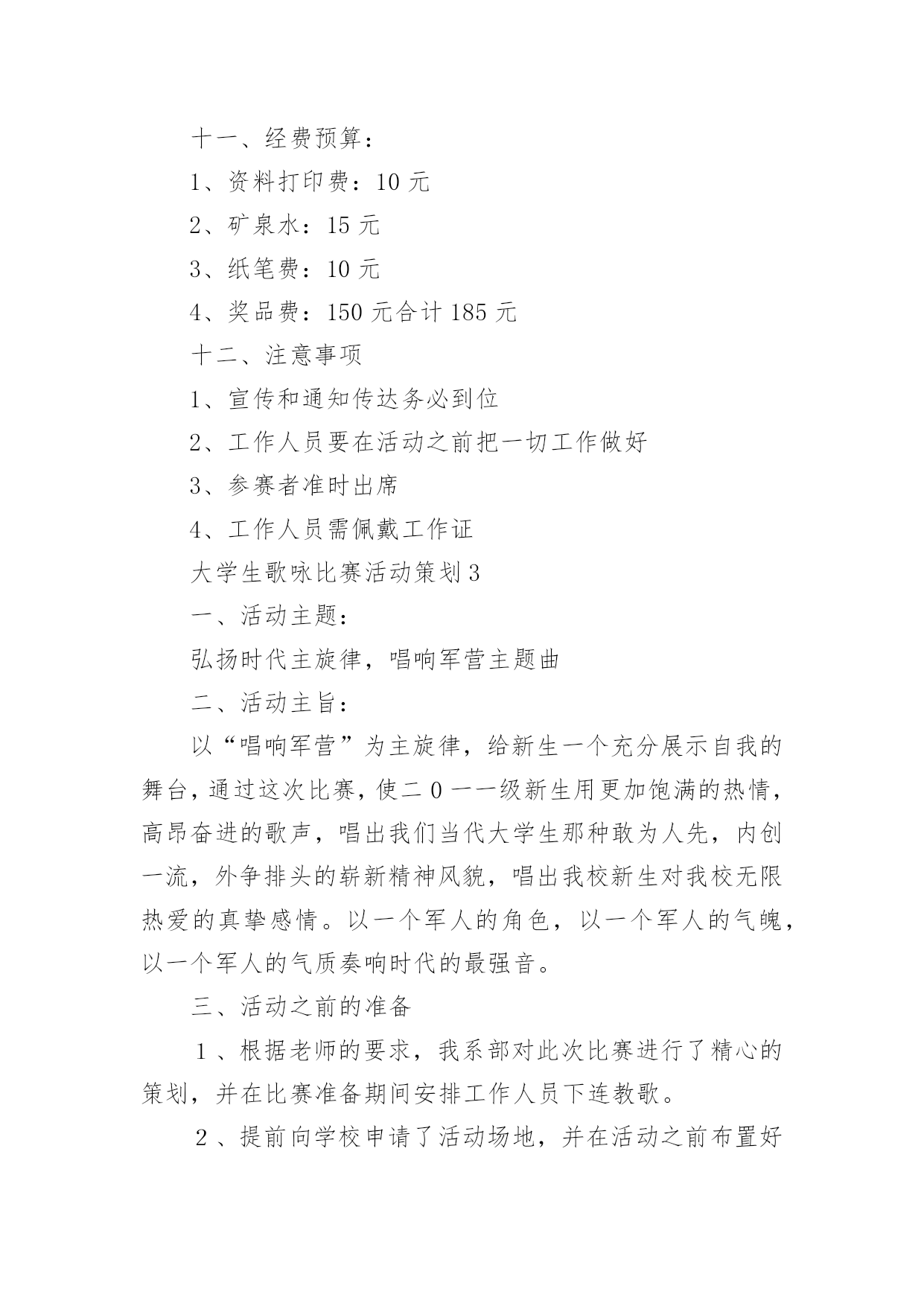 十一、经费预算：

1、资料打印费：10 元

2、矿泉水：15 元

3、纸笔费：10 元

4、奖品费：150 元合计 185 元

十二、注意事项

1、宣传和通知传达务必到位

2、工作人员要在活动之前把一切工作做好

3、参赛者准时出席

4、工作人员需佩戴工作证

大学生歌咏比赛活动策划 3

一、活动主题：

弘扬时代主旋律，唱响军营主题曲

二、活动主旨：

以“唱响军营”为主旋律，给新生一个充分展示自我的舞台，通过这次比赛，使二 0 一一级新生用更加饱满的热情，高昂奋进的歌声，唱出我们当代大学生那种敢为人先，内创一流，外争排头的崭新精神风貌，唱出我校新生对我校无限热爱的真挚感情。以一个军人的角色，以一个军人的气魄，以一个军人的气质奏响时代的最强音。

三、活动之前的准备

１、根据老师的要求，我系部对此次比赛进行了精心的策划，并在比赛准备期间安排工作人员下连教歌。

２、提前向学校申请了活动场地，并在活动之前布置好